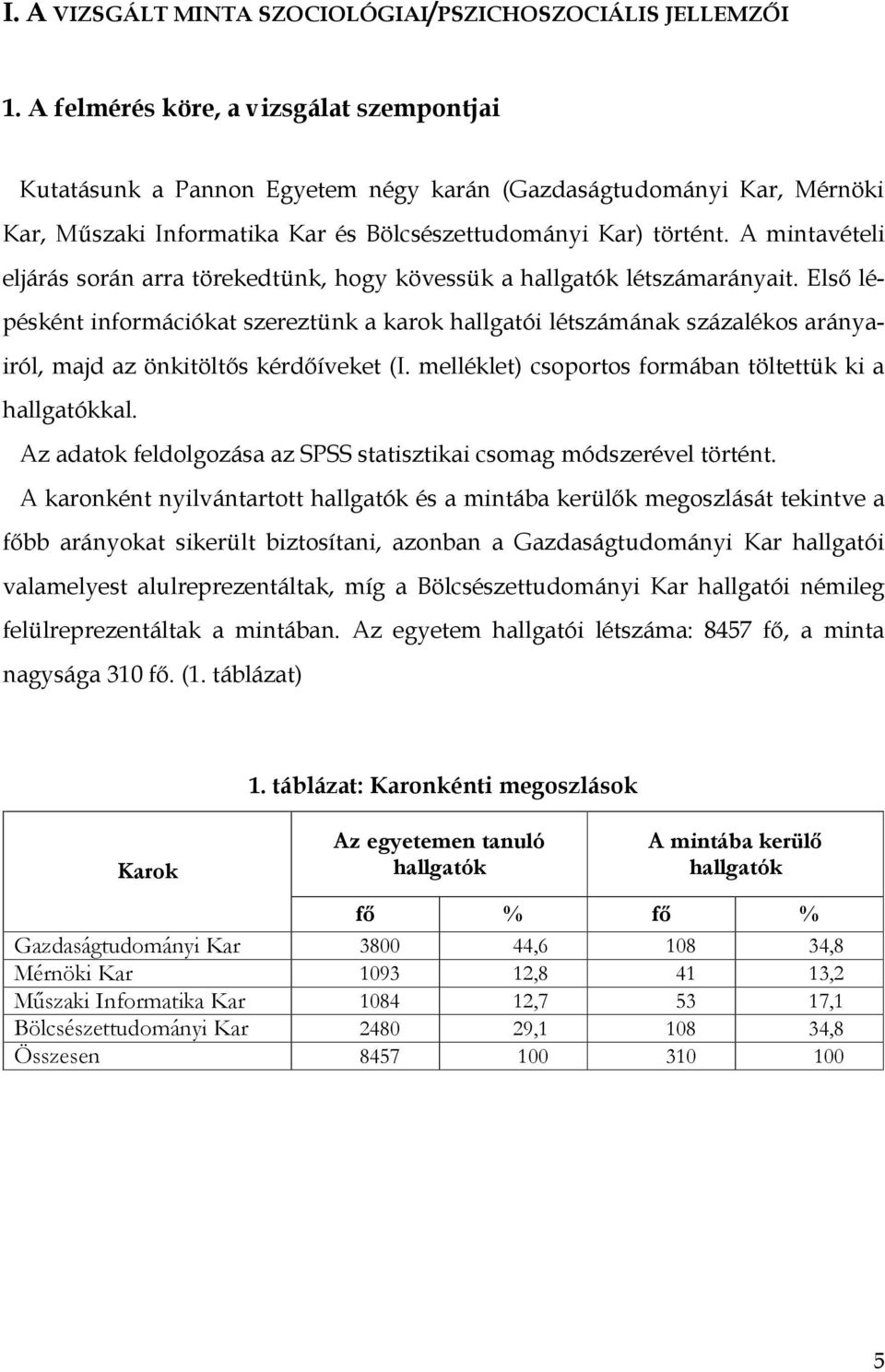 I. A VIZSGÁLT MINTA SZOCIOLÓGIAI/PSZICHOSZOCIÁLIS JELLEMZŐI

1. A felmérés köre, a vizsgálat szempontjai

Kutatásunk a Pannon Egyetem négy karán (Gazdaságtudományi Kar, Mérnöki Kar, Műszaki Informatika Kar és Bölcsészettudományi Kar) történt. A mintavételi eljárás során arra törekedtünk, hogy kövessük a hallgatók létszámarányait. Első lépésként információkat szereztünk a karok hallgatói létszámának százalékos arányairól, majd az önkitöltős kérdőíveket (I. melléklet) csoportos formában töltettük ki a hallgatókkal.

Az adatok feldolgozása az SPSS statisztikai csomag módszerével történt.

A karonként nyilvántartott hallgatók és a mintába kerülők megoszlását tekintve a főbb arányokat sikerült biztosítani, azonban a Gazdaságtudományi Kar hallgatói valamelyest alulreprezentáltak, míg a Bölcsészettudományi Kar hallgatói némileg felülreprezentáltak a mintában. Az egyetem hallgatói létszáma: 8457 fő, a minta nagysága 310 fő. (1. táblázat)

1. táblázat: Karonkénti megoszlások

| Karok | Az egyetemen tanuló hallgatók | | A mintába kerülő hallgatók | |
|---|---|---|---|---|
| | fő | % | fő | % |
| Gazdaságtudományi Kar | 3800 | 44,6 | 108 | 34,8 |
| Mérnöki Kar | 1093 | 12,8 | 41 | 13,2 |
| Műszaki Informatika Kar | 1084 | 12,7 | 53 | 17,1 |
| Bölcsészettudományi Kar | 2480 | 29,1 | 108 | 34,8 |
| Összesen | 8457 | 100 | 310 | 100 |

5